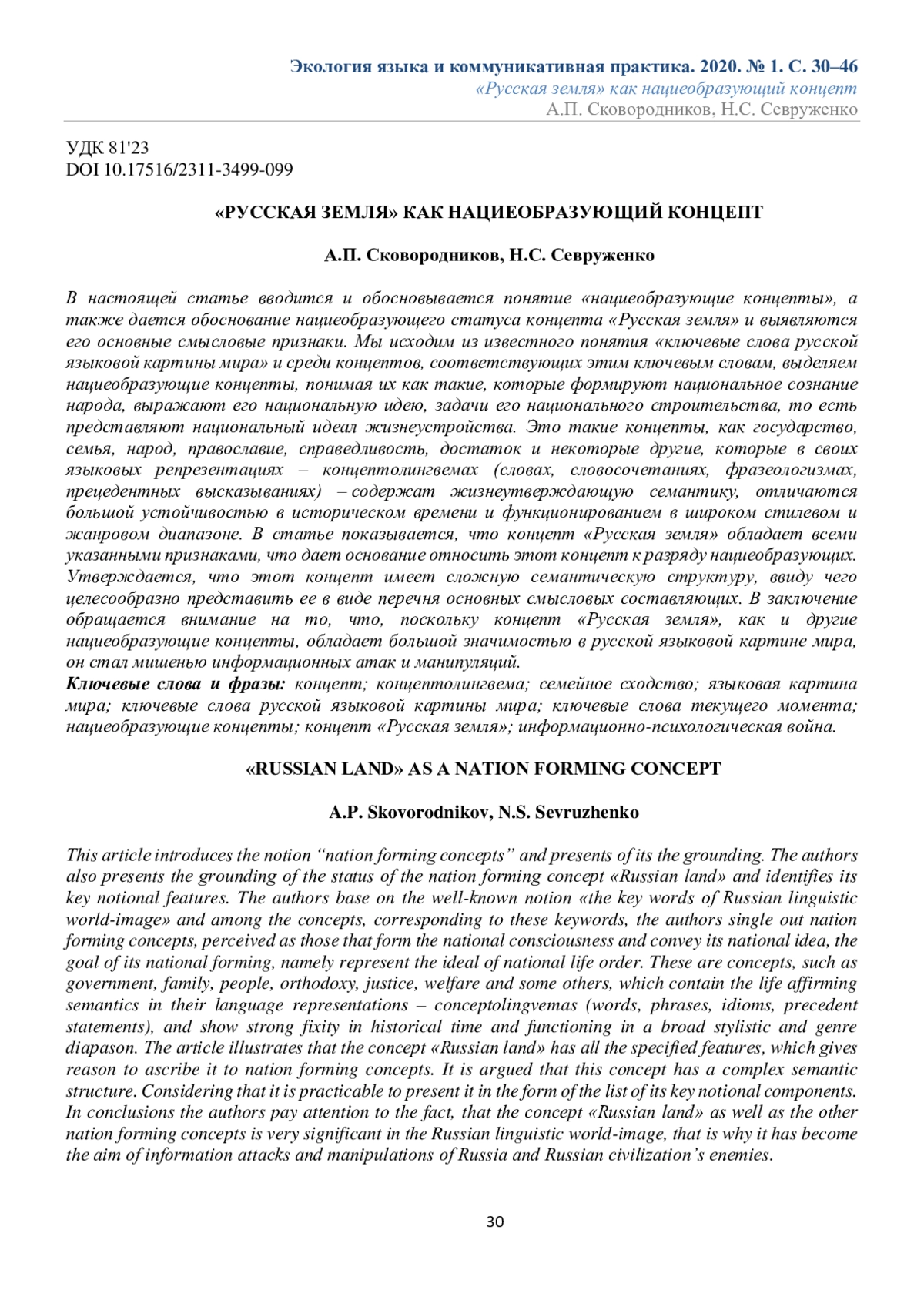 Экология языка и коммуникативная практика. 2020. № 1. С. 30–46
«Русская земля» как нациеобразующий концепт
А.П. Сковородников, Н.С. Севруженко

УДК 81'23
DOI 10.17516/2311-3499-099

«РУССКАЯ ЗЕМЛЯ» КАК НАЦИЕОБРАЗУЮЩИЙ КОНЦЕПТ

А.П. Сковородников, Н.С. Севруженко

В настоящей статье вводится и обосновывается понятие «нациеобразующие концепты», а также дается обоснование нациеобразующего статуса концепта «Русская земля» и выявляются его основные смысловые признаки. Мы исходим из известного понятия «ключевые слова русской языковой картины мира» и среди концептов, соответствующих этим ключевым словам, выделяем нациеобразующие концепты, понимая их как такие, которые формируют национальное сознание народа, выражают его национальную идею, задачи его национального строительства, то есть представляют национальный идеал жизнеустройства. Это такие концепты, как государство, семья, народ, православие, справедливость, достаток и некоторые другие, которые в своих языковых репрезентациях – концептолингвемах (словах, словосочетаниях, фразеологизмах, прецедентных высказываниях) – содержат жизнеутверждающую семантику, отличаются большой устойчивостью в историческом времени и функционированием в широком стилевом и жанровом диапазоне. В статье показывается, что концепт «Русская земля» обладает всеми указанными признаками, что дает основание относить этот концепт к разряду нациеобразующих. Утверждается, что этот концепт имеет сложную семантическую структуру, ввиду чего целесообразно представить ее в виде перечня основных смысловых составляющих. В заключение обращается внимание на то, что, поскольку концепт «Русская земля», как и другие нациеобразующие концепты, обладает большой значимостью в русской языковой картине мира, он стал мишенью информационных атак и манипуляций.
Ключевые слова и фразы: концепт; концептолингвема; семейное сходство; языковая картина мира; ключевые слова русской языковой картины мира; ключевые слова текущего момента; нациеобразующие концепты; концепт «Русская земля»; информационно-психологическая война.

«RUSSIAN LAND» AS A NATION FORMING CONCEPT

A.P. Skovorodnikov, N.S. Sevruzhenko

This article introduces the notion “nation forming concepts” and presents of its the grounding. The authors also presents the grounding of the status of the nation forming concept «Russian land» and identifies its key notional features. The authors base on the well-known notion «the key words of Russian linguistic world-image» and among the concepts, corresponding to these keywords, the authors single out nation forming concepts, perceived as those that form the national consciousness and convey its national idea, the goal of its national forming, namely represent the ideal of national life order. These are concepts, such as government, family, people, orthodoxy, justice, welfare and some others, which contain the life affirming semantics in their language representations – conceptolingvemas (words, phrases, idioms, precedent statements), and show strong fixity in historical time and functioning in a broad stylistic and genre diapason. The article illustrates that the concept «Russian land» has all the specified features, which gives reason to ascribe it to nation forming concepts. It is argued that this concept has a complex semantic structure. Considering that it is practicable to present it in the form of the list of its key notional components. In conclusions the authors pay attention to the fact, that the concept «Russian land» as well as the other nation forming concepts is very significant in the Russian linguistic world-image, that is why it has become the aim of information attacks and manipulations of Russia and Russian civilization’s enemies.

30